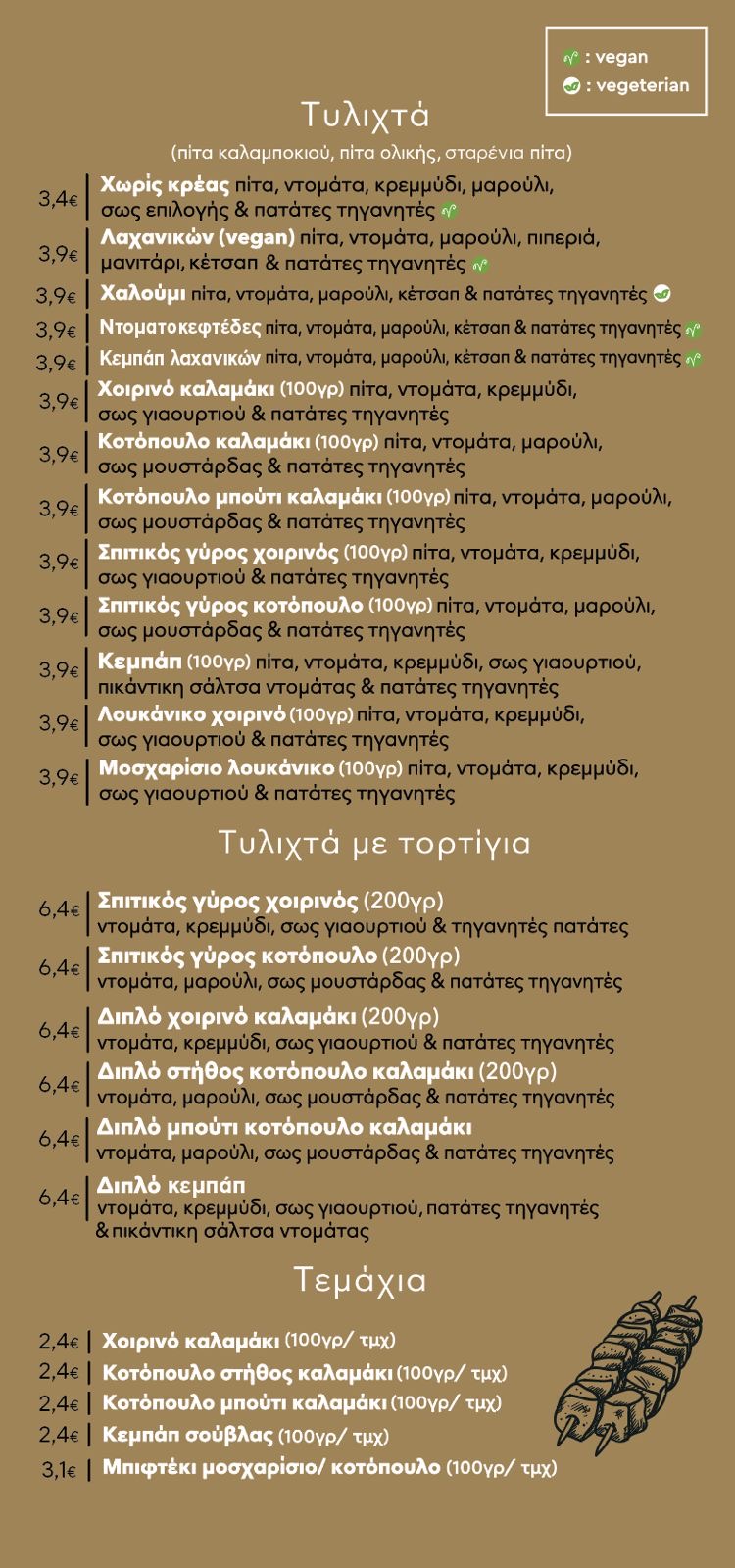 : vegan
: vegeterian

Τυλιχτά

(πίτα καλαμποκιού, πίτα ολικής, σταρένια πίτα)

3,4€ | Χωρίς κρέας πίτα, ντομάτα, κρεμμύδι, μαρούλι, σως επιλογής & πατάτες τηγανητές

3,9€ | Λαχανικών (vegan) πίτα, ντομάτα, μαρούλι, πιπεριά, μανιτάρι, κέτσαπ & πατάτες τηγανητές

3,9€ | Χαλούμι πίτα, ντομάτα, μαρούλι, κέτσαπ & πατάτες τηγανητές

3,9€ | Ντοματοκεφτέδες πίτα, ντομάτα, μαρούλι, κέτσαπ & πατάτες τηγανητές

3,9€ | Κεμπάπ λαχανικών πίτα, ντομάτα, μαρούλι, κέτσαπ & πατάτες τηγανητές

3,9€ | Χοιρινό καλαμάκι (100γρ) πίτα, ντομάτα, κρεμμύδι, σως γιαουρτιού & πατάτες τηγανητές

3,9€ | Κοτόπουλο καλαμάκι (100γρ) πίτα, ντομάτα, μαρούλι, σως μουστάρδας & πατάτες τηγανητές

3,9€ | Κοτόπουλο μπούτι καλαμάκι (100γρ) πίτα, ντομάτα, μαρούλι, σως μουστάρδας & πατάτες τηγανητές

3,9€ | Σπιτικός γύρος χοιρινός (100γρ) πίτα, ντομάτα, κρεμμύδι, σως γιαουρτιού & πατάτες τηγανητές

3,9€ | Σπιτικός γύρος κοτόπουλο (100γρ) πίτα, ντομάτα, μαρούλι, σως μουστάρδας & πατάτες τηγανητές

3,9€ | Κεμπάπ (100γρ) πίτα, ντομάτα, κρεμμύδι, σως γιαουρτιού, πικάντικη σάλτσα ντομάτας & πατάτες τηγανητές

3,9€ | Λουκάνικο χοιρινό (100γρ) πίτα, ντομάτα, κρεμμύδι, σως γιαουρτιού & πατάτες τηγανητές

3,9€ | Μοσχαρίσιο λουκάνικο (100γρ) πίτα, ντομάτα, κρεμμύδι, σως γιαουρτιού & πατάτες τηγανητές

Τυλιχτά με τορτίγια

6,4€ | Σπιτικός γύρος χοιρινός (200γρ) ντομάτα, κρεμμύδι, σως γιαουρτιού & τηγανητές πατάτες

6,4€ | Σπιτικός γύρος κοτόπουλο (200γρ) ντομάτα, μαρούλι, σως μουστάρδας & πατάτες τηγανητές

6,4€ | Διπλό χοιρινό καλαμάκι (200γρ) ντομάτα, κρεμμύδι, σως γιαουρτιού & πατάτες τηγανητές

6,4€ | Διπλό στήθος κοτόπουλο καλαμάκι (200γρ) ντομάτα, μαρούλι, σως μουστάρδας & πατάτες τηγανητές

6,4€ | Διπλό μπούτι κοτόπουλο καλαμάκι ντομάτα, μαρούλι, σως μουστάρδας & πατάτες τηγανητές

6,4€ | Διπλό κεμπάπ ντομάτα, κρεμμύδι, σως γιαουρτιού, πατάτες τηγανητές & πικάντικη σάλτσα ντομάτας

Τεμάχια

2,4€ | Χοιρινό καλαμάκι (100γρ/ τμχ)
2,4€ | Κοτόπουλο στήθος καλαμάκι (100γρ/ τμχ)
2,4€ | Κοτόπουλο μπούτι καλαμάκι (100γρ/ τμχ)
2,4€ | Κεμπάπ σούβλας (100γρ/ τμχ)
3,1€ | Μπιφτέκι μοσχαρίσιο/ κοτόπουλο (100γρ/ τμχ)